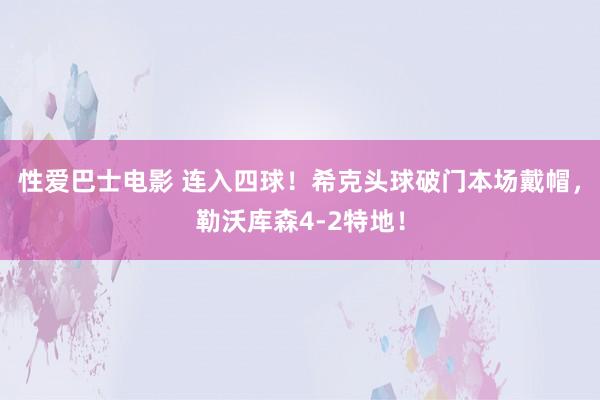 性爱巴士电影 连入四球！希克头球破门本场戴帽，勒沃库森4-2特地！